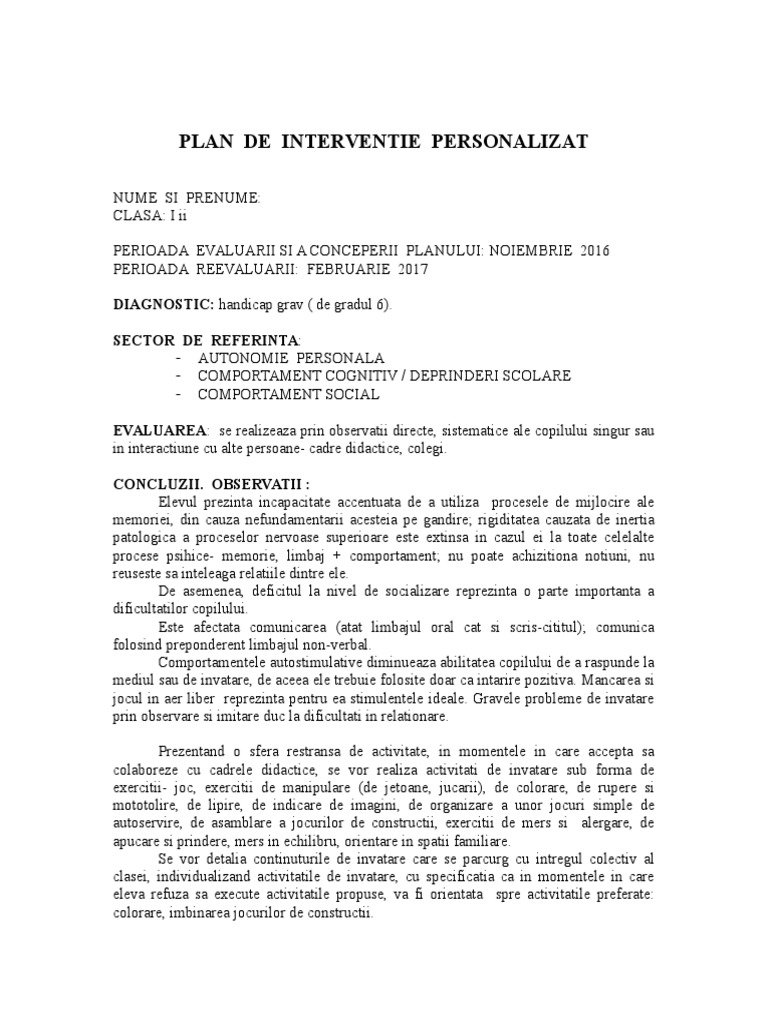 PLAN DE INTERVENTIE PERSONALIZAT

NUME SI PRENUME:
CLASA: I ii

PERIOADA EVALUARII SI A CONCEPERII PLANULUI: NOIEMBRIE 2016
PERIOADA REEVALUARII: FEBRUARIE 2017

DIAGNOSTIC: handicap grav ( de gradul 6).

SECTOR DE REFERINTA:
- AUTONOMIE PERSONALA
- COMPORTAMENT COGNITIV / DEPRINDERI SCOLARE
- COMPORTAMENT SOCIAL

EVALUAREA: se realizeaza prin observatii directe, sistematice ale copilului singur sau in interactiune cu alte persoane- cadre didactice, colegi.

CONCLUZII. OBSERVATII :
Elevul prezinta incapacitate accentuata de a utiliza procesele de mijlocire ale memoriei, din cauza nefundamentarii acesteia pe gandire; rigiditatea cauzata de inertia patologica a proceselor nervoase superioare este extinsa in cazul ei la toate celelalte procese psihice- memorie, limbaj + comportament; nu poate achizitiona notiuni, nu reuseste sa inteleaga relatiile dintre ele.
De asemenea, deficitul la nivel de socializare reprezinta o parte importanta a dificultatilor copilului.
Este afectata comunicarea (atat limbajul oral cat si scris-cititul); comunica folosind preponderent limbajul non-verbal.
Comportamentele autostimulative diminueaza abilitatea copilului de a raspunde la mediul sau de invatare, de aceea ele trebuie folosite doar ca intarire pozitiva. Mancarea si jocul in aer liber reprezinta pentru ea stimulentele ideale. Gravele probleme de invatare prin observare si imitare duc la dificultati in relationare.

Prezentand o sfera restransa de activitate, in momentele in care accepta sa colaboreze cu cadrele didactice, se vor realiza activitati de invatare sub forma de exercitii- joc, exercitii de manipulare (de jetoane, jucarii), de colorare, de rupere si mototolire, de lipire, de indicare de imagini, de organizare a unor jocuri simple de autoservire, de asamblare a jocurilor de constructii, exercitii de mers si alergare, de apucare si prindere, mers in echilibru, orientare in spatii familiare.
Se vor detalia continuturile de invatare care se parcurg cu intregul colectiv al clasei, individualizand activitatile de invatare, cu specificatia ca in momentele in care eleva refuza sa execute activitatile propuse, va fi orientata spre activitatile preferate: colorare, imbinarea jocurilor de constructii.